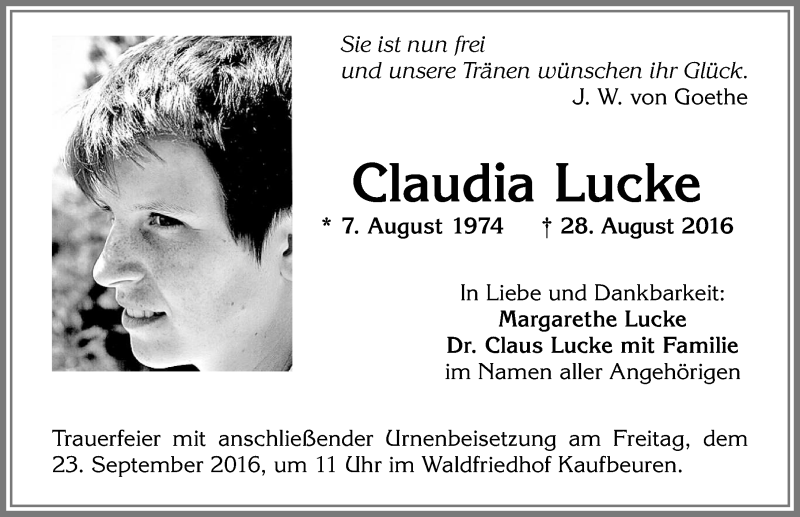 Sie ist nun frei
und unsere Tränen wünschen ihr Glück.
J. W. von Goethe

Claudia Lucke

* 7. August 1974 † 28. August 2016

In Liebe und Dankbarkeit:
Margarethe Lucke
Dr. Claus Lucke mit Familie
im Namen aller Angehörigen

Trauerfeier mit anschließender Urnenbeisetzung am Freitag, dem 23. September 2016, um 11 Uhr im Waldfriedhof Kaufbeuren.